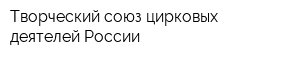 Творческий союз цирковых деятелей России